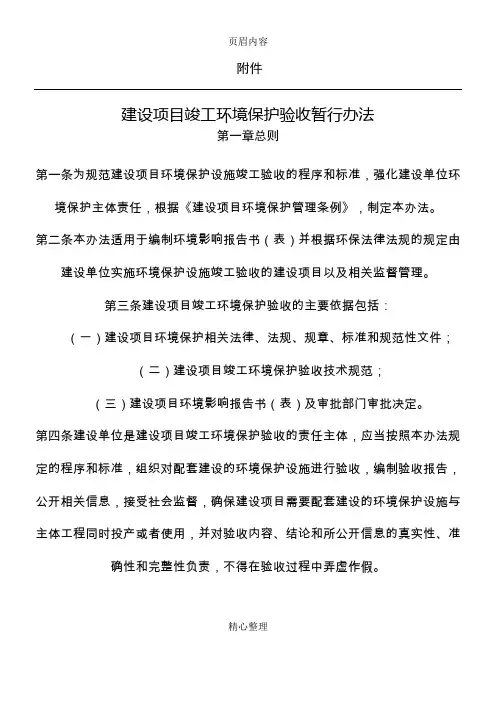 页眉内容

附件

建设项目竣工环境保护验收暂行办法

第一章总则

第一条为规范建设项目环境保护设施竣工验收的程序和标准，强化建设单位环境保护主体责任，根据《建设项目环境保护管理条例》，制定本办法。

第二条本办法适用于编制环境影响报告书（表）并根据环保法律法规的规定由建设单位实施环境保护设施竣工验收的建设项目以及相关监督管理。

第三条建设项目竣工环境保护验收的主要依据包括：

（一）建设项目环境保护相关法律、法规、规章、标准和规范性文件；

（二）建设项目竣工环境保护验收技术规范；

（三）建设项目环境影响报告书（表）及审批部门审批决定。

第四条建设单位是建设项目竣工环境保护验收的责任主体，应当按照本办法规定的程序和标准，组织对配套建设的环境保护设施进行验收，编制验收报告，公开相关信息，接受社会监督，确保建设项目需要配套建设的环境保护设施与主体工程同时投产或者使用，并对验收内容、结论和所公开信息的真实性、准确性和完整性负责，不得在验收过程中弄虚作假。

精心整理